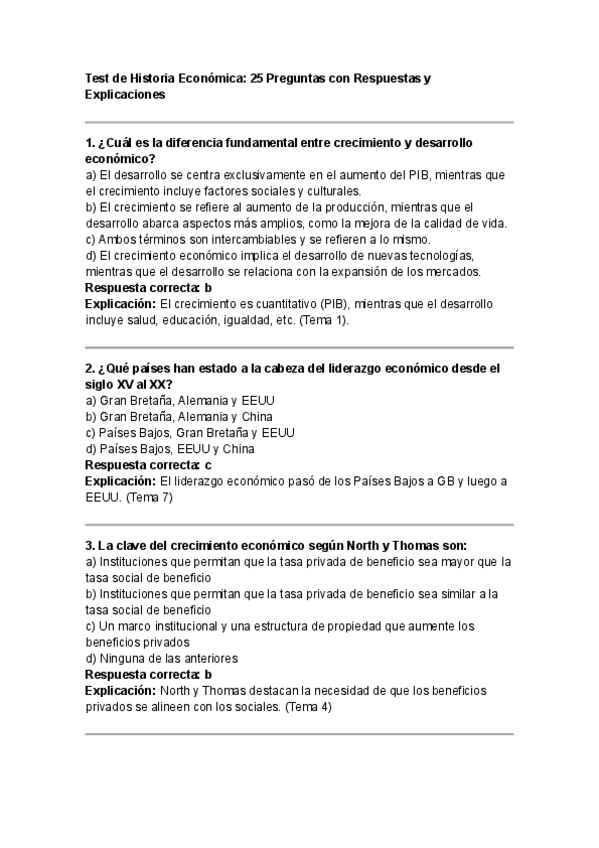 Test de Historia Económica: 25 Preguntas con Respuestas y Explicaciones

1. ¿Cuál es la diferencia fundamental entre crecimiento y desarrollo económico?
a) El desarrollo se centra exclusivamente en el aumento del PIB, mientras que el crecimiento incluye factores sociales y culturales.
b) El crecimiento se refiere al aumento de la producción, mientras que el desarrollo abarca aspectos más amplios, como la mejora de la calidad de vida.
c) Ambos términos son intercambiables y se refieren a lo mismo.
d) El crecimiento económico implica el desarrollo de nuevas tecnologías, mientras que el desarrollo se relaciona con la expansión de los mercados.
Respuesta correcta: b
Explicación: El crecimiento es cuantitativo (PIB), mientras que el desarrollo incluye salud, educación, igualdad, etc. (Tema 1).

2. ¿Qué países han estado a la cabeza del liderazgo económico desde el siglo XV al XX?
a) Gran Bretaña, Alemania y EEUU
b) Gran Bretaña, Alemania y China
c) Países Bajos, Gran Bretaña y EEUU
d) Países Bajos, EEUU y China
Respuesta correcta: c
Explicación: El liderazgo económico pasó de los Países Bajos a GB y luego a EEUU. (Tema 7)

3. La clave del crecimiento económico según North y Thomas son:
a) Instituciones que permitan que la tasa privada de beneficio sea mayor que la tasa social de beneficio
b) Instituciones que permitan que la tasa privada de beneficio sea similar a la tasa social de beneficio
c) Un marco institucional y una estructura de propiedad que aumente los beneficios privados
d) Ninguna de las anteriores
Respuesta correcta: b
Explicación: North y Thomas destacan la necesidad de que los beneficios privados se alineen con los sociales. (Tema 4)